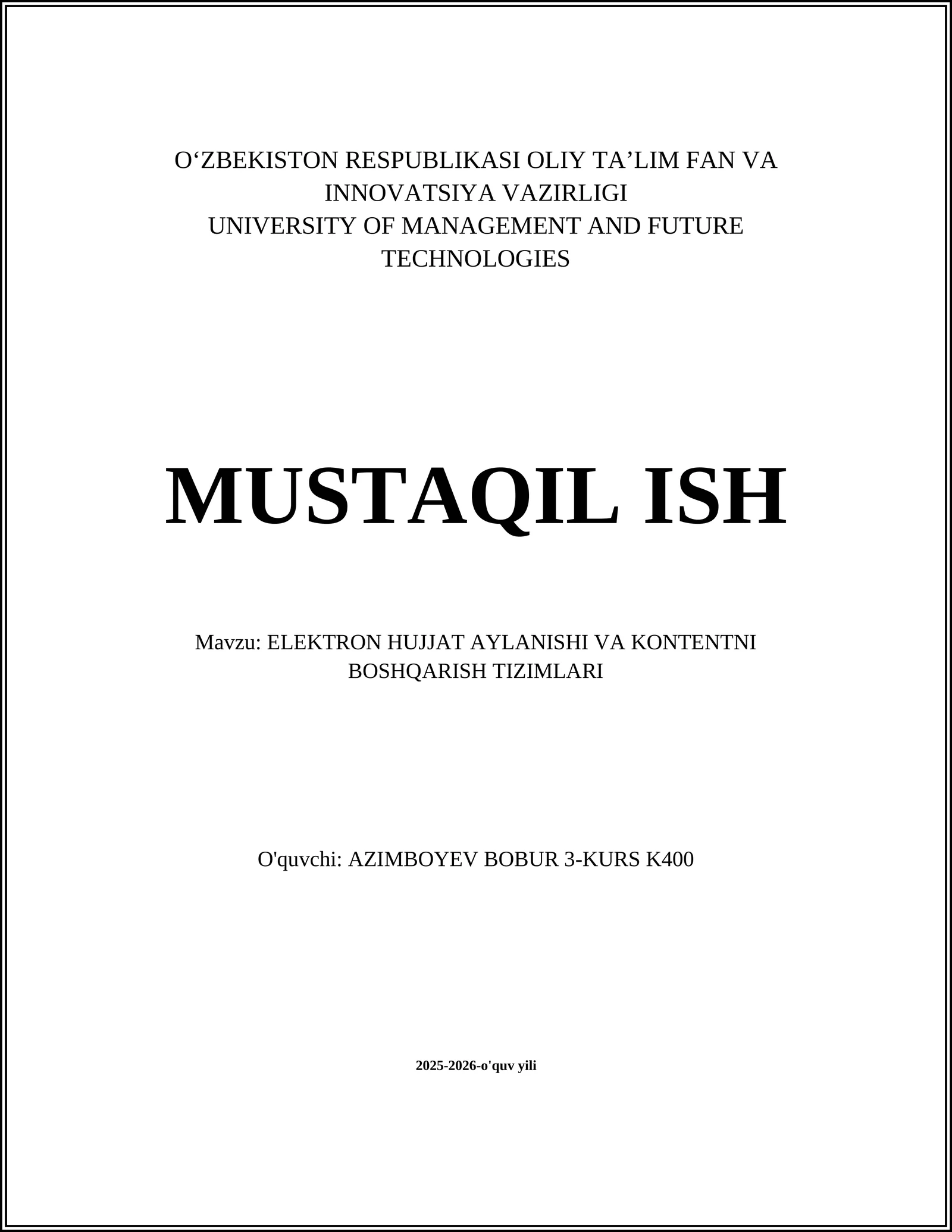 O‘ZBEKISTON RESPUBLIKASI OLIY TA’LIM FAN VA INNOVATSIYA VAZIRLIGI
UNIVERSITY OF MANAGEMENT AND FUTURE TECHNOLOGIES

MUSTAQIL ISH

Mavzu: ELEKTRON HUJJAT AYLANISHI VA KONTENTNI BOSHQARISH TIZIMLARI

O'quvchi: AZIMBOYEV BOBUR 3-KURS K400

2025-2026-o'quv yili